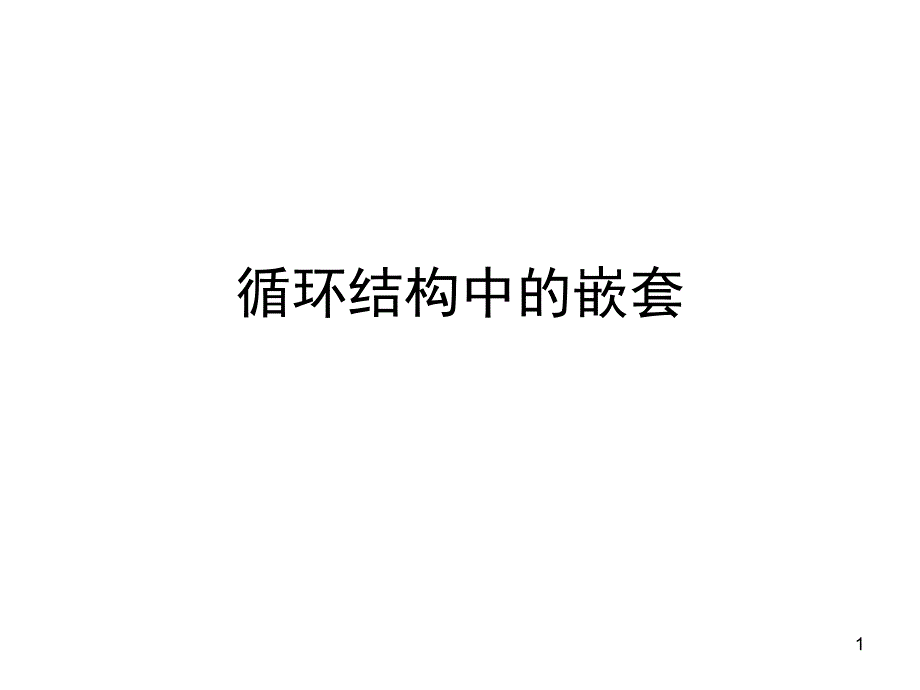 循环结构中的嵌套

1